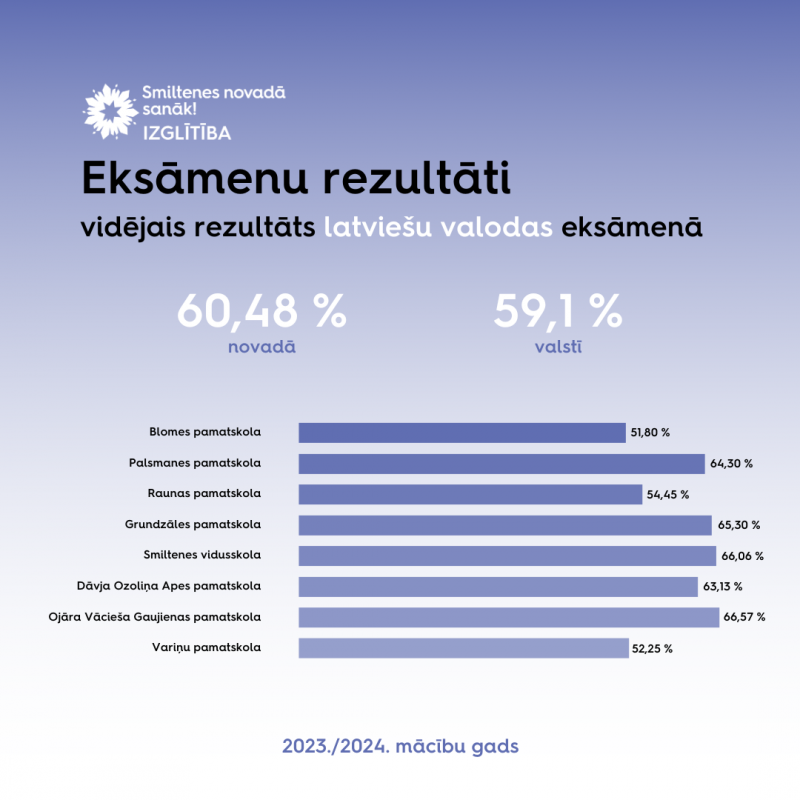 Smiltenes novadā sanāk!
IZGLĪTĪBA

Eksāmenu rezultāti

vidējais rezultāts latviešu valodas eksāmenā

60,48 %
novadā

59,1 %
valstī

Blomes pamatskola 51,80 %
Palsmanes pamatskola 64,30 %
Raunas pamatskola 54,45 %
Grundzāles pamatskola 65,30 %
Smiltenes vidusskola 66,06 %
Dāvja Ozoliņa Apes pamatskola 63,13 %
Ojāra Vācieša Gaujienas pamatskola 66,57 %
Variņu pamatskola 52,25 %

2023./2024. mācību gads